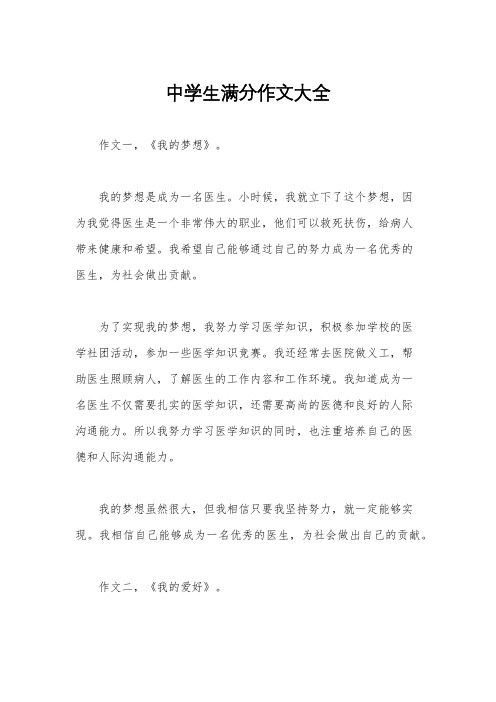 中学生满分作文大全

作文一，《我的梦想》。

我的梦想是成为一名医生。小时候，我就立下了这个梦想，因为我觉得医生是一个非常伟大的职业，他们可以救死扶伤，给病人带来健康和希望。我希望自己能够通过自己的努力成为一名优秀的医生，为社会做出贡献。

为了实现我的梦想，我努力学习医学知识，积极参加学校的医学社团活动，参加一些医学知识竞赛。我还经常去医院做义工，帮助医生照顾病人，了解医生的工作内容和工作环境。我知道成为一名医生不仅需要扎实的医学知识，还需要高尚的医德和良好的人际沟通能力。所以我努力学习医学知识的同时，也注重培养自己的医德和人际沟通能力。

我的梦想虽然很大，但我相信只要我坚持努力，就一定能够实现。我相信自己能够成为一名优秀的医生，为社会做出自己的贡献。

作文二，《我的爱好》。